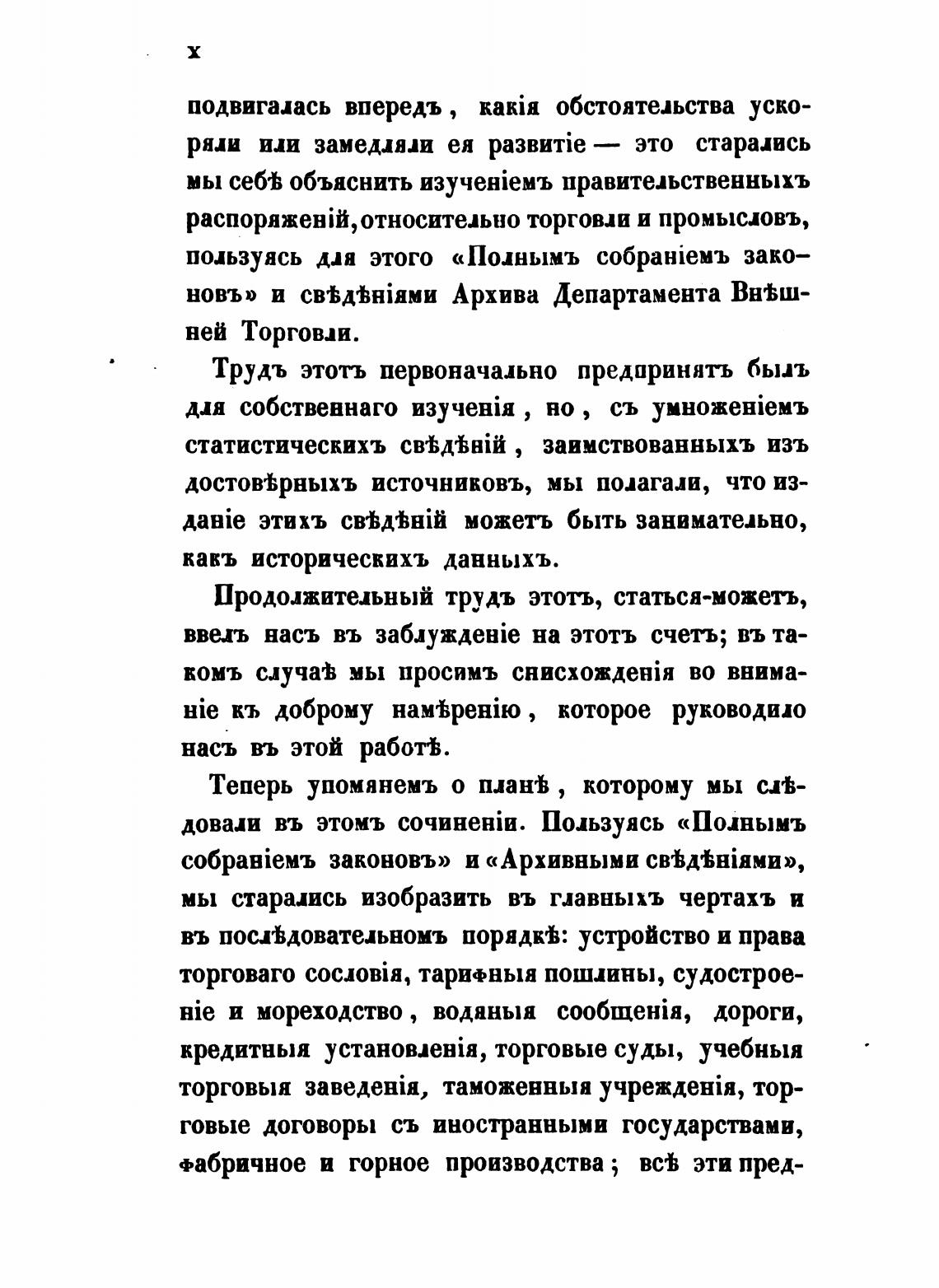 x

подвигалась впередъ, какія обстоятельства ускоряли или замедляли ея развитіе — это старались мы себѣ объяснить изученіемъ правительственныхъ распоряженій, относительно торговли и промысловъ, пользуясь для этого «Полнымъ собраніемъ законовъ» и свѣдѣніями Архива Департамента Внѣшней Торговли.

Трудъ этотъ первоначально предпринятъ былъ для собственнаго изученія, но, съ умноженіемъ статистическихъ свѣдѣній, заимствованныхъ изъ достовѣрныхъ источниковъ, мы полагали, что изданіе этихъ свѣдѣній можетъ быть занимательно, какъ историческихъ данныхъ.

Продолжительный трудъ этотъ, статься-можетъ, ввелъ насъ въ заблужденіе на этотъ счетъ; въ такомъ случаѣ мы просимъ снисхожденія во вниманіе къ доброму намѣренію, которое руководило насъ въ этой работѣ.

Теперь упомянемъ о планѣ, которому мы слѣдовали въ этомъ сочиненіи. Пользуясь «Полнымъ собраніемъ законовъ» и «Архивными свѣдѣніями», мы старались изобразить въ главныхъ чертахъ и въ послѣдовательномъ порядкѣ: устройство и права торговаго сословія, тарифныя пошлины, судостроеніе и мореходство, водяныя сообщенія, дороги, кредитныя установленія, торговые суды, учебныя торговыя заведенія, таможенныя учрежденія, торговые договоры съ иностранными государствами, фабричное и горное производства; всѣ эти пред-